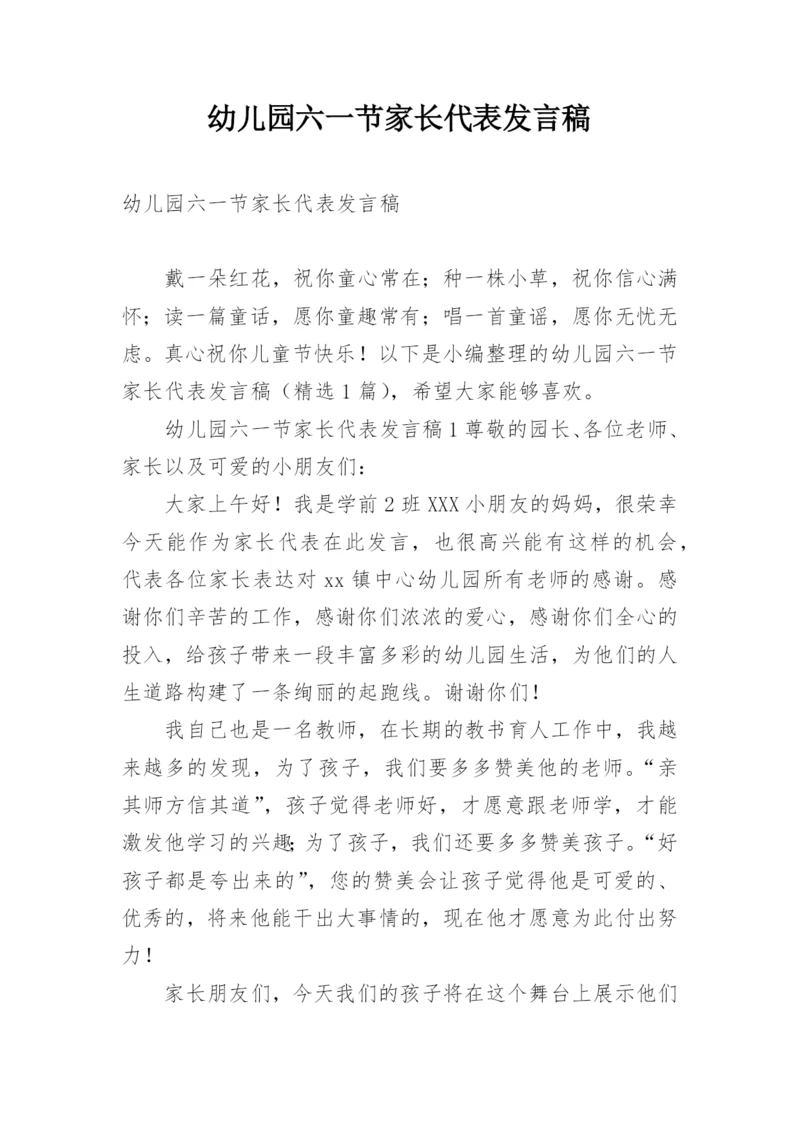 幼儿园六一节家长代表发言稿

幼儿园六一节家长代表发言稿

戴一朵红花，祝你童心常在；种一株小草，祝你信心满怀；读一篇童话，愿你童趣常有；唱一首童谣，愿你无忧无虑。真心祝你儿童节快乐！以下是小编整理的幼儿园六一节家长代表发言稿（精选1篇），希望大家能够喜欢。

幼儿园六一节家长代表发言稿1尊敬的园长、各位老师、家长以及可爱的小朋友们：

大家上午好！我是学前2班XXX小朋友的妈妈，很荣幸今天能作为家长代表在此发言，也很高兴能有这样的机会，代表各位家长表达对xx镇中心幼儿园所有老师的感谢。感谢你们辛苦的工作，感谢你们浓浓的爱心，感谢你们全心的投入，给孩子带来一段丰富多彩的幼儿园生活，为他们的人生道路构建了一条绚丽的起跑线。谢谢你们！

我自己也是一名教师，在长期的教书育人工作中，我越来越多的发现，为了孩子，我们要多多赞美他的老师。“亲其师方信其道”，孩子觉得老师好，才愿意跟老师学，才能激发他学习的兴趣；为了孩子，我们还要多多赞美孩子。“好孩子都是夸出来的”，您的赞美会让孩子觉得他是可爱的、优秀的，将来他能干出大事情的，现在他才愿意为此付出努力！

家长朋友们，今天我们的孩子将在这个舞台上展示他们